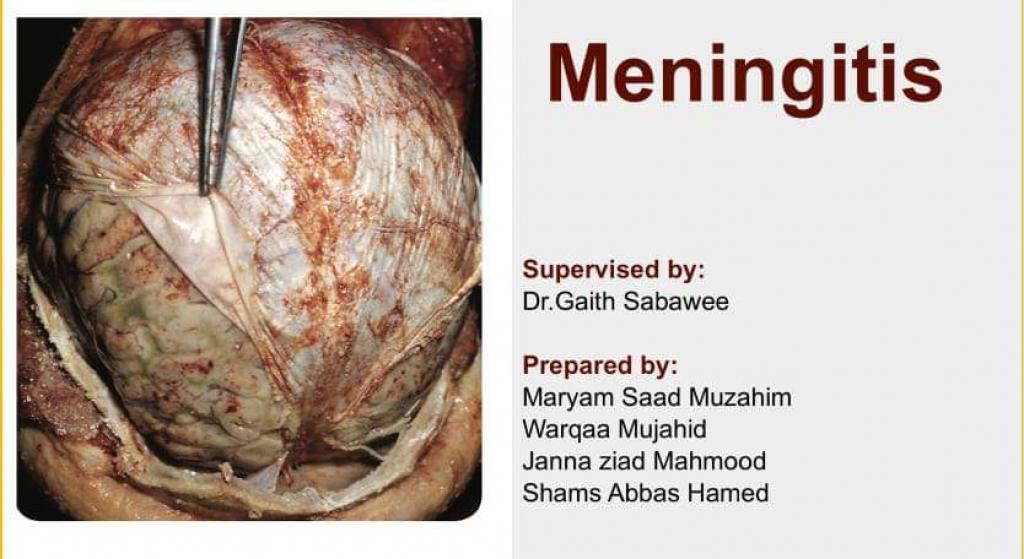 Meningitis

Supervised by:
Dr.Gaith Sabawee

Prepared by:
Maryam Saad Muzahim
Warqaa Mujahid
Janna ziad Mahmood
Shams Abbas Hamed